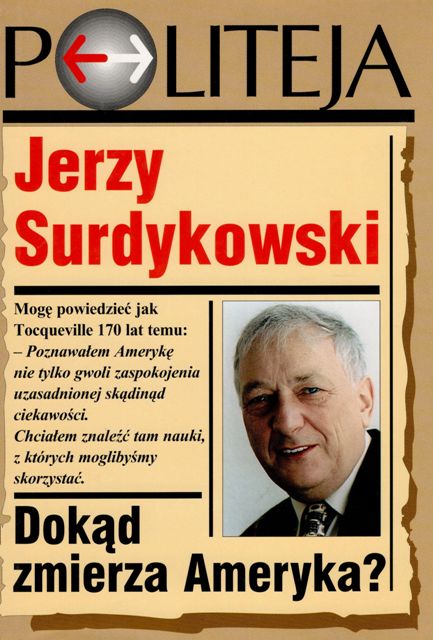 POLITEJA

Jerzy Surdykowski

Mogę powiedzieć jak Tocqueville 170 lat temu: – Poznawałem Amerykę nie tylko gwoli zaspokojenia uzasadnionej skądinąd ciekawości. Chciałem znaleźć tam nauki, z których moglibyśmy skorzystać.

Dokąd zmierza Ameryka?